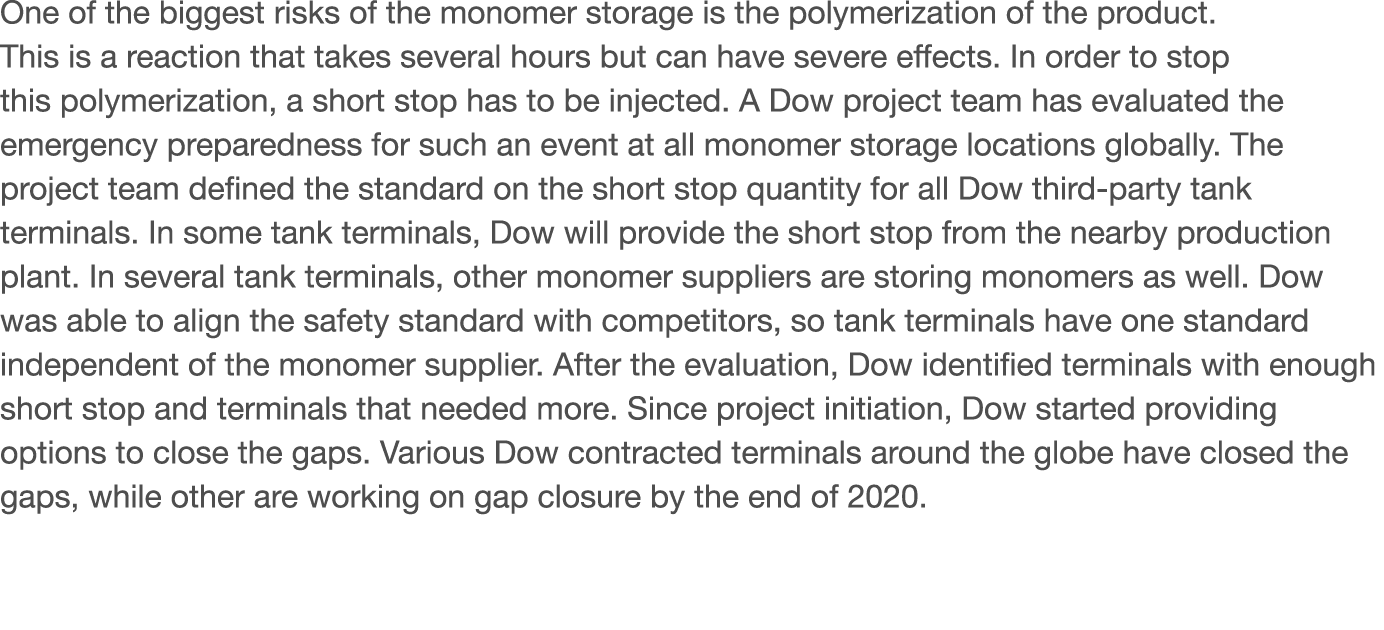 One of the biggest risks of the monomer storage is the polymerization of the product. This is a reaction that takes several hours but can have severe effects. In order to stop this polymerization, a short stop has to be injected. A Dow project team has evaluated the emergency preparedness for such an event at all monomer storage locations globally. The project team defined the standard on the short stop quantity for all Dow third-party tank terminals. In some tank terminals, Dow will provide the short stop from the nearby production plant. In several tank terminals, other monomer suppliers are storing monomers as well. Dow was able to align the safety standard with competitors, so tank terminals have one standard independent of the monomer supplier. After the evaluation, Dow identified terminals with enough short stop and terminals that needed more. Since project initiation, Dow started providing options to close the gaps. Various Dow contracted terminals around the globe have closed the gaps, while other are working on gap closure by the end of 2020.